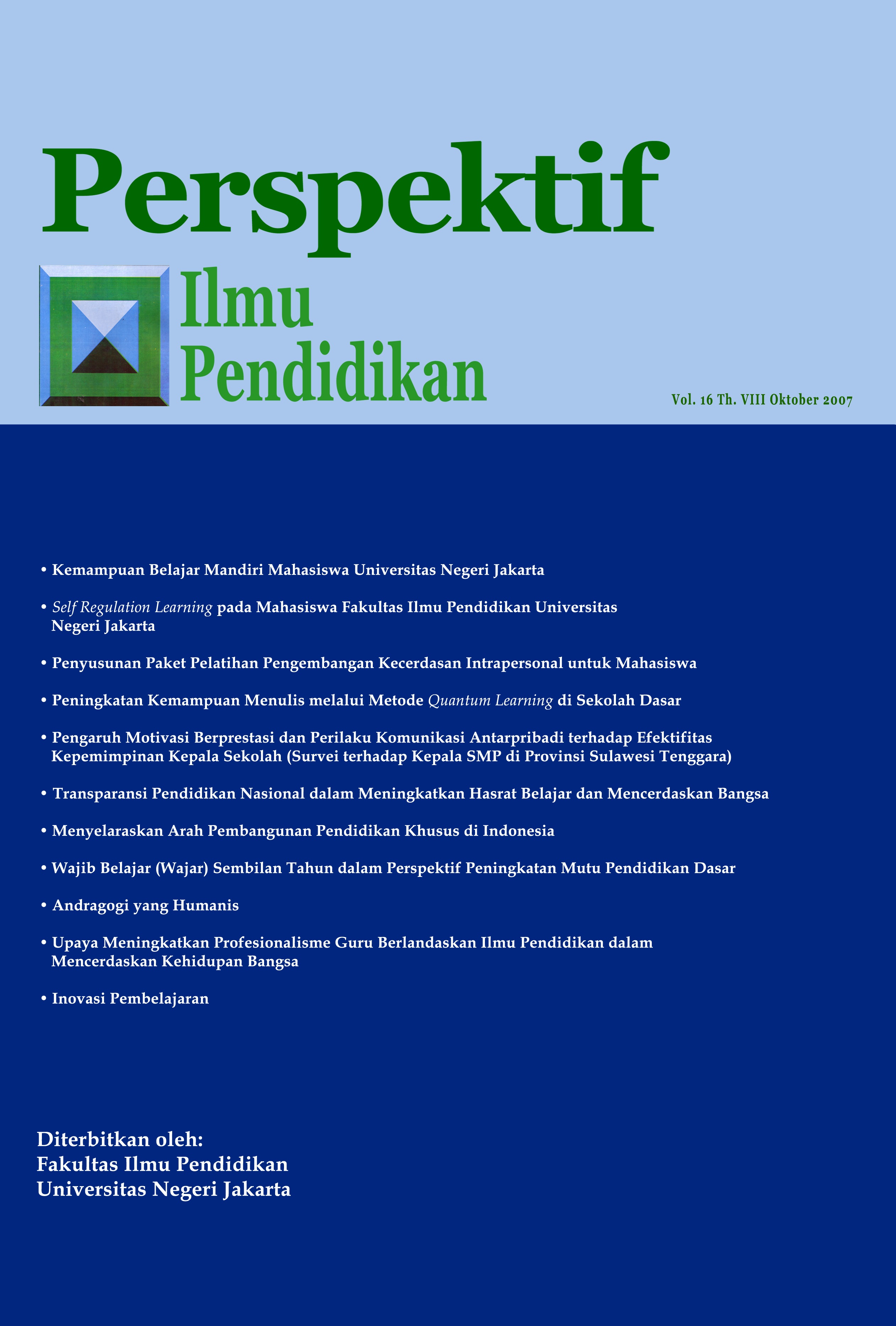 Perspektif

Ilmu
Pendidikan

Vol. 16 Th. VIII Oktober 2007

• Kemampuan Belajar Mandiri Mahasiswa Universitas Negeri Jakarta

• Self Regulation Learning pada Mahasiswa Fakultas Ilmu Pendidikan Universitas Negeri Jakarta

• Penyusunan Paket Pelatihan Pengembangan Kecerdasan Intrapersonal untuk Mahasiswa

• Peningkatan Kemampuan Menulis melalui Metode Quantum Learning di Sekolah Dasar

• Pengaruh Motivasi Berprestasi dan Perilaku Komunikasi Antarpribadi terhadap Efektifitas Kepemimpinan Kepala Sekolah (Survei terhadap Kepala SMP di Provinsi Sulawesi Tenggara)

• Transparansi Pendidikan Nasional dalam Meningkatkan Hasrat Belajar dan Mencerdaskan Bangsa

• Menyelaraskan Arah Pembangunan Pendidikan Khusus di Indonesia

• Wajib Belajar (Wajar) Sembilan Tahun dalam Perspektif Peningkatan Mutu Pendidikan Dasar

• Andragogi yang Humanis

• Upaya Meningkatkan Profesionalisme Guru Berlandaskan Ilmu Pendidikan dalam Mencerdaskan Kehidupan Bangsa

• Inovasi Pembelajaran

Diterbitkan oleh:
Fakultas Ilmu Pendidikan
Universitas Negeri Jakarta